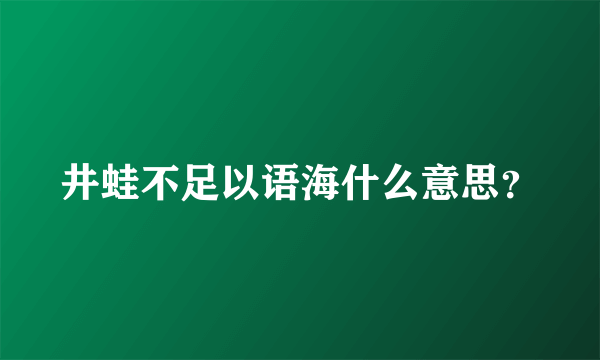 井蛙不足以语海什么意思？